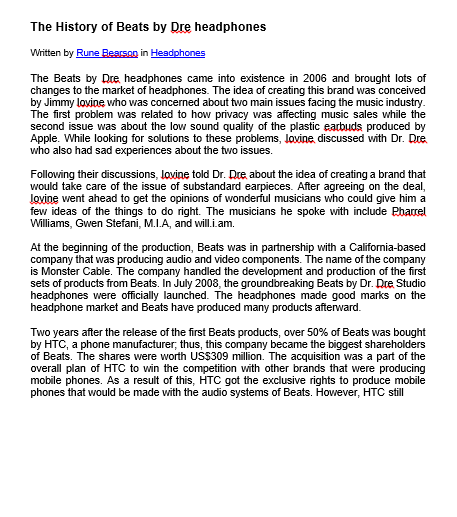 The History of Beats by Dre headphones

Written by Rune Bearson in Headphones

The Beats by Dre headphones came into existence in 2006 and brought lots of changes to the market of headphones. The idea of creating this brand was conceived by Jimmy Iovine who was concerned about two main issues facing the music industry. The first problem was related to how privacy was affecting music sales while the second issue was about the low sound quality of the plastic earbuds produced by Apple. While looking for solutions to these problems, Iovine discussed with Dr. Dre who also had sad experiences about the two issues.

Following their discussions, Iovine told Dr. Dre about the idea of creating a brand that would take care of the issue of substandard earpieces. After agreeing on the deal, Iovine went ahead to get the opinions of wonderful musicians who could give him a few ideas of the things to do right. The musicians he spoke with include Pharrel Williams, Gwen Stefani, M.I.A, and will.i.am.

At the beginning of the production, Beats was in partnership with a California-based company that was producing audio and video components. The name of the company is Monster Cable. The company handled the development and production of the first sets of products from Beats. In July 2008, the groundbreaking Beats by Dr. Dre Studio headphones were officially launched. The headphones made good marks on the headphone market and Beats have produced many products afterward.

Two years after the release of the first Beats products, over 50% of Beats was bought by HTC, a phone manufacturer; thus, this company became the biggest shareholders of Beats. The shares were worth US$309 million. The acquisition was a part of the overall plan of HTC to win the competition with other brands that were producing mobile phones. As a result of this, HTC got the exclusive rights to produce mobile phones that would be made with the audio systems of Beats. However, HTC still